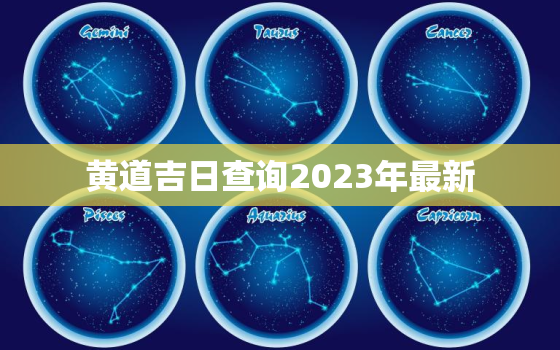 Gemini

Taurus

Cancer

黄道吉日查询2023年最新

Pisces

Aquarius

Capricorn